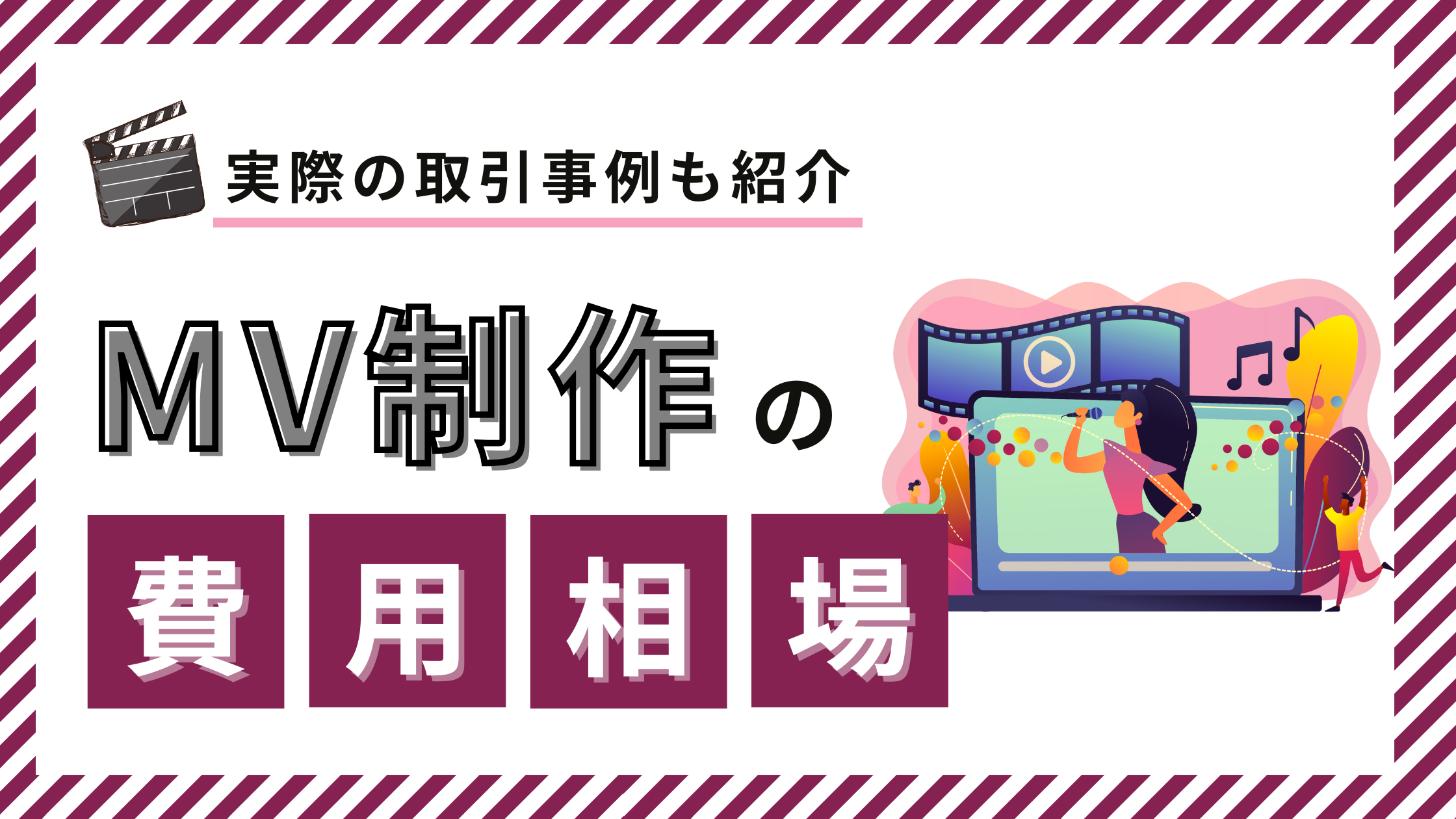 実際の取引事例も紹介

MV制作の

費用相場